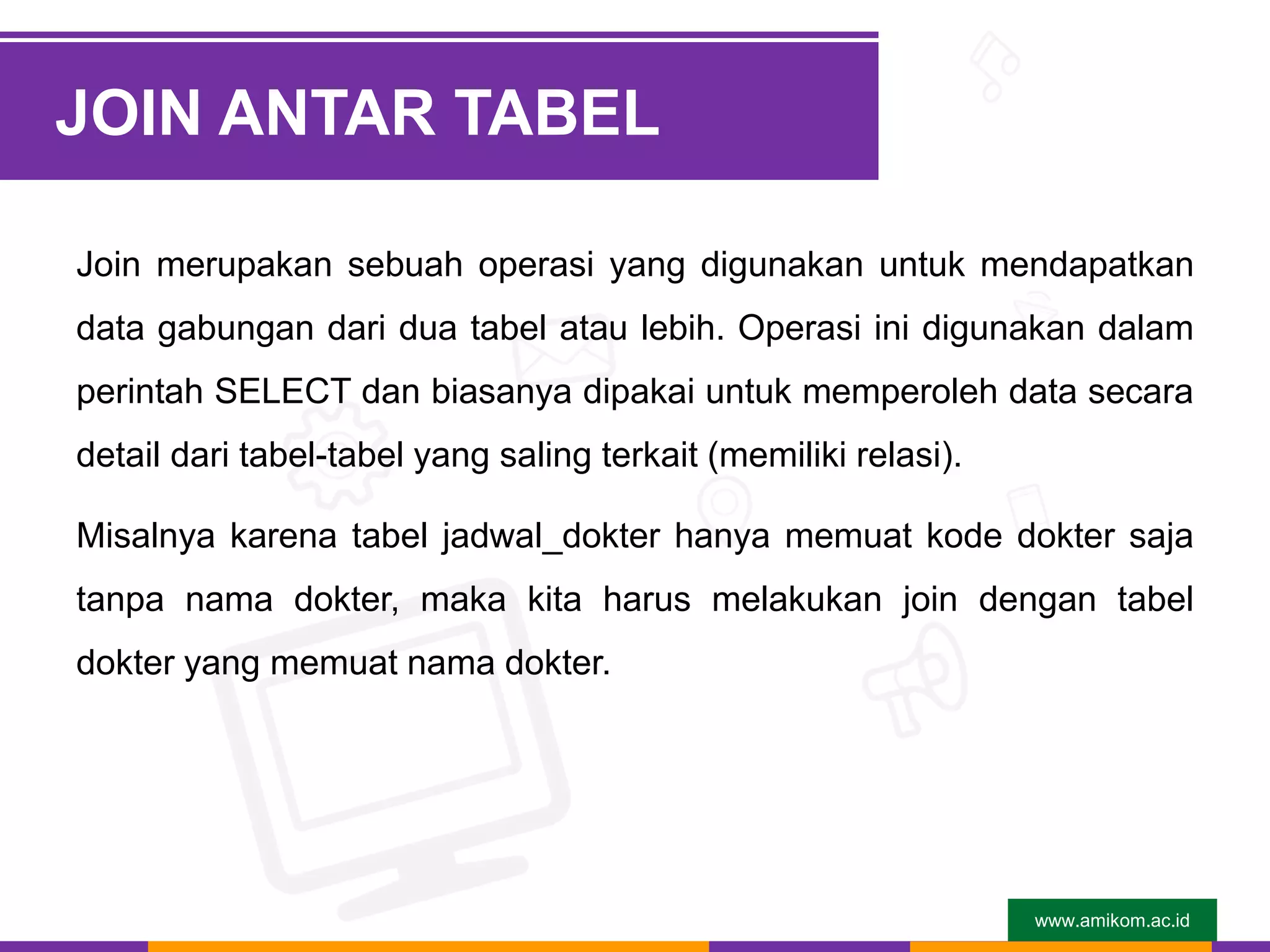 JOIN ANTAR TABEL

Join merupakan sebuah operasi yang digunakan untuk mendapatkan data gabungan dari dua tabel atau lebih. Operasi ini digunakan dalam perintah SELECT dan biasanya dipakai untuk memperoleh data secara detail dari tabel-tabel yang saling terkait (memiliki relasi).

Misalnya karena tabel jadwal_dokter hanya memuat kode dokter saja tanpa nama dokter, maka kita harus melakukan join dengan tabel dokter yang memuat nama dokter.

www.amikom.ac.id